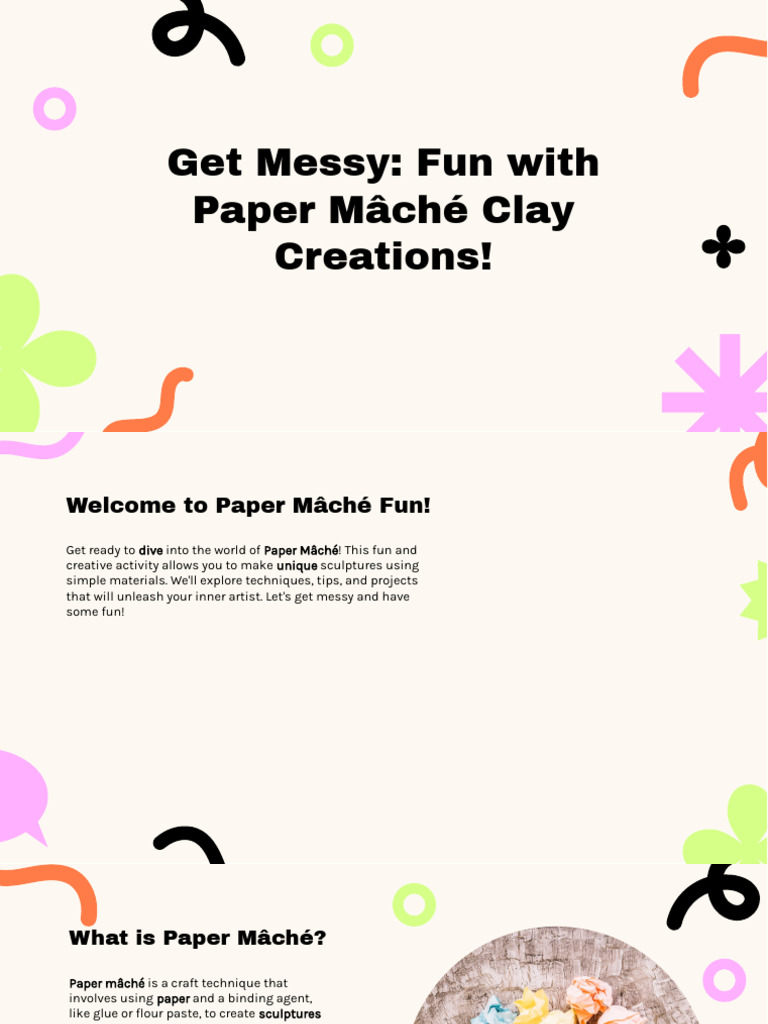 Get Messy: Fun with Paper Mâché Clay Creations!

Welcome to Paper Mâché Fun!

Get ready to dive into the world of Paper Mâché! This fun and creative activity allows you to make unique sculptures using simple materials. We'll explore techniques, tips, and projects that will unleash your inner artist. Let's get messy and have some fun!

What is Paper Mâché?

Paper mâché is a craft technique that involves using paper and a binding agent, like glue or flour paste, to create sculptures